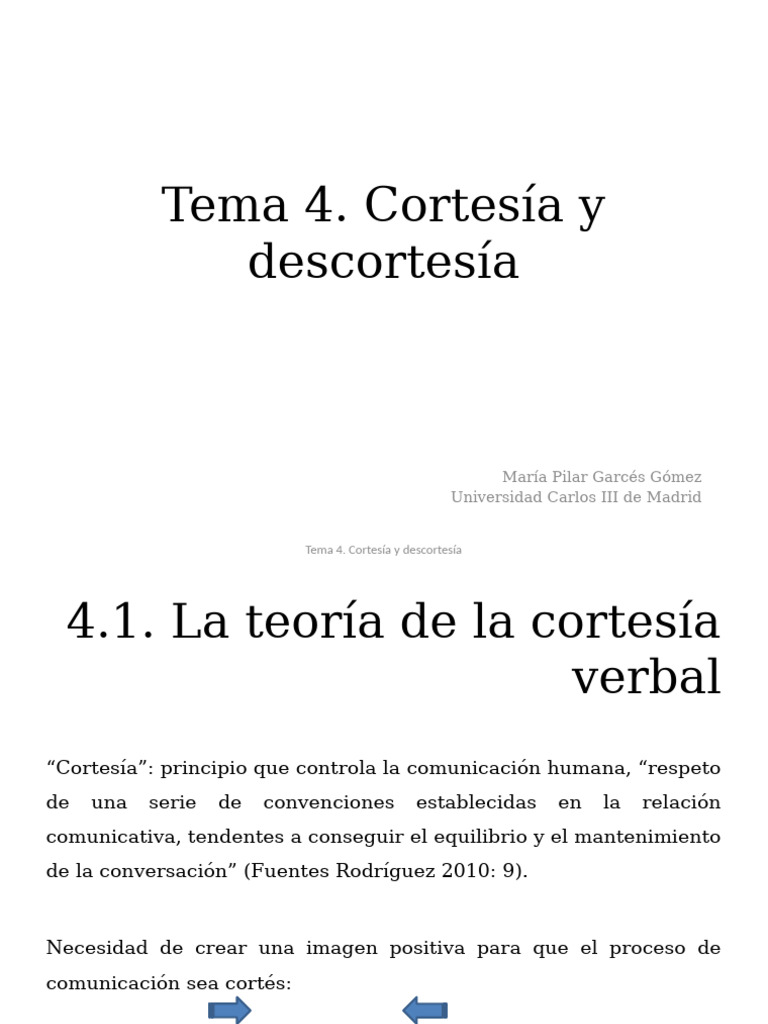 Tema 4. Cortesía y descortesía

María Pilar Garcés Gómez
Universidad Carlos III de Madrid

Tema 4. Cortesía y descortesía

4.1. La teoría de la cortesía verbal

“Cortesía”: principio que controla la comunicación humana, “respeto de una serie de convenciones establecidas en la relación comunicativa, tendentes a conseguir el equilibrio y el mantenimiento de la conversación” (Fuentes Rodríguez 2010: 9).

Necesidad de crear una imagen positiva para que el proceso de comunicación sea cortés: